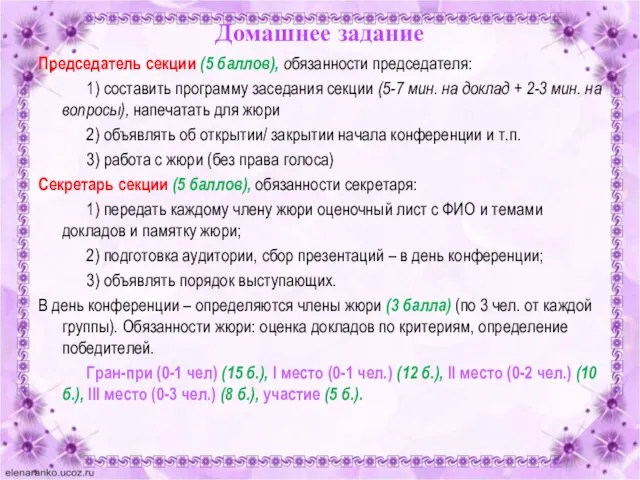 Домашнее задание

Председатель секции (5 баллов), обязанности председателя:

1) составить программу заседания секции (5-7 мин. на доклад + 2-3 мин. на вопросы), напечатать для жюри

2) объявлять об открытии/ закрытии начала конференции и т.п.

3) работа с жюри (без права голоса)

Секретарь секции (5 баллов), обязанности секретаря:

1) передать каждому члену жюри оценочный лист с ФИО и темами докладов и памятку жюри;

2) подготовка аудитории, сбор презентаций – в день конференции;

3) объявлять порядок выступающих.

В день конференции – определяются члены жюри (3 балла) (по 3 чел. от каждой группы). Обязанности жюри: оценка докладов по критериям, определение победителей.

Гран-при (0-1 чел) (15 б.), I место (0-1 чел.) (12 б.), II место (0-2 чел.) (10 б.), III место (0-3 чел.) (8 б.), участие (5 б.).

elenaranko.ucoz.ru